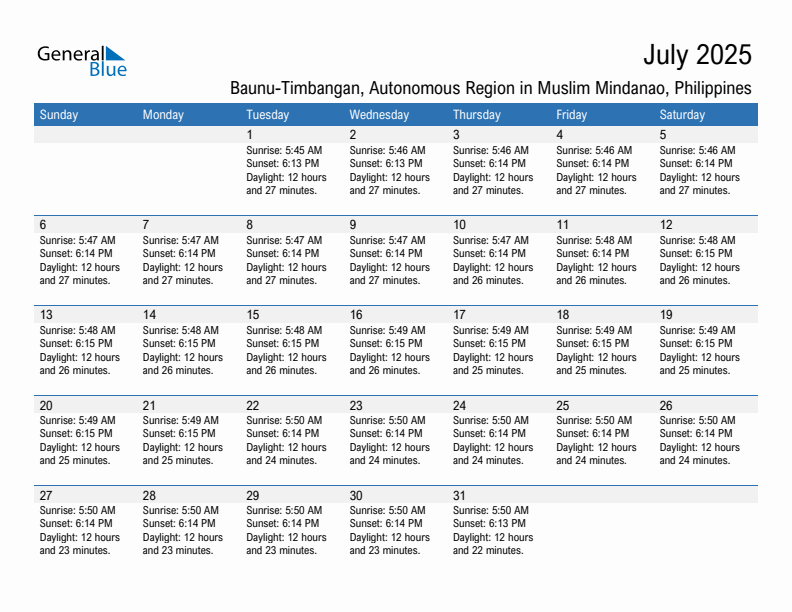 General Blue

July 2025

Baunu-Timbangan, Autonomous Region in Muslim Mindanao, Philippines

| Sunday | Monday | Tuesday | Wednesday | Thursday | Friday | Saturday |
|---|---|---|---|---|---|---|
| | | 1 Sunrise: 5:45 AM Sunset: 6:13 PM Daylight: 12 hours and 27 minutes. | 2 Sunrise: 5:46 AM Sunset: 6:13 PM Daylight: 12 hours and 27 minutes. | 3 Sunrise: 5:46 AM Sunset: 6:14 PM Daylight: 12 hours and 27 minutes. | 4 Sunrise: 5:46 AM Sunset: 6:14 PM Daylight: 12 hours and 27 minutes. | 5 Sunrise: 5:46 AM Sunset: 6:14 PM Daylight: 12 hours and 27 minutes. |
| 6 Sunrise: 5:47 AM Sunset: 6:14 PM Daylight: 12 hours and 27 minutes. | 7 Sunrise: 5:47 AM Sunset: 6:14 PM Daylight: 12 hours and 27 minutes. | 8 Sunrise: 5:47 AM Sunset: 6:14 PM Daylight: 12 hours and 27 minutes. | 9 Sunrise: 5:47 AM Sunset: 6:14 PM Daylight: 12 hours and 27 minutes. | 10 Sunrise: 5:47 AM Sunset: 6:14 PM Daylight: 12 hours and 26 minutes. | 11 Sunrise: 5:48 AM Sunset: 6:14 PM Daylight: 12 hours and 26 minutes. | 12 Sunrise: 5:48 AM Sunset: 6:15 PM Daylight: 12 hours and 26 minutes. |
| 13 Sunrise: 5:48 AM Sunset: 6:15 PM Daylight: 12 hours and 26 minutes. | 14 Sunrise: 5:48 AM Sunset: 6:15 PM Daylight: 12 hours and 26 minutes. | 15 Sunrise: 5:48 AM Sunset: 6:15 PM Daylight: 12 hours and 26 minutes. | 16 Sunrise: 5:49 AM Sunset: 6:15 PM Daylight: 12 hours and 26 minutes. | 17 Sunrise: 5:49 AM Sunset: 6:15 PM Daylight: 12 hours and 25 minutes. | 18 Sunrise: 5:49 AM Sunset: 6:15 PM Daylight: 12 hours and 25 minutes. | 19 Sunrise: 5:49 AM Sunset: 6:15 PM Daylight: 12 hours and 25 minutes. |
| 20 Sunrise: 5:49 AM Sunset: 6:15 PM Daylight: 12 hours and 25 minutes. | 21 Sunrise: 5:49 AM Sunset: 6:15 PM Daylight: 12 hours and 25 minutes. | 22 Sunrise: 5:50 AM Sunset: 6:14 PM Daylight: 12 hours and 24 minutes. | 23 Sunrise: 5:50 AM Sunset: 6:14 PM Daylight: 12 hours and 24 minutes. | 24 Sunrise: 5:50 AM Sunset: 6:14 PM Daylight: 12 hours and 24 minutes. | 25 Sunrise: 5:50 AM Sunset: 6:14 PM Daylight: 12 hours and 24 minutes. | 26 Sunrise: 5:50 AM Sunset: 6:14 PM Daylight: 12 hours and 24 minutes. |
| 27 Sunrise: 5:50 AM Sunset: 6:14 PM Daylight: 12 hours and 23 minutes. | 28 Sunrise: 5:50 AM Sunset: 6:14 PM Daylight: 12 hours and 23 minutes. | 29 Sunrise: 5:50 AM Sunset: 6:14 PM Daylight: 12 hours and 23 minutes. | 30 Sunrise: 5:50 AM Sunset: 6:14 PM Daylight: 12 hours and 23 minutes. | 31 Sunrise: 5:50 AM Sunset: 6:13 PM Daylight: 12 hours and 22 minutes. | | |